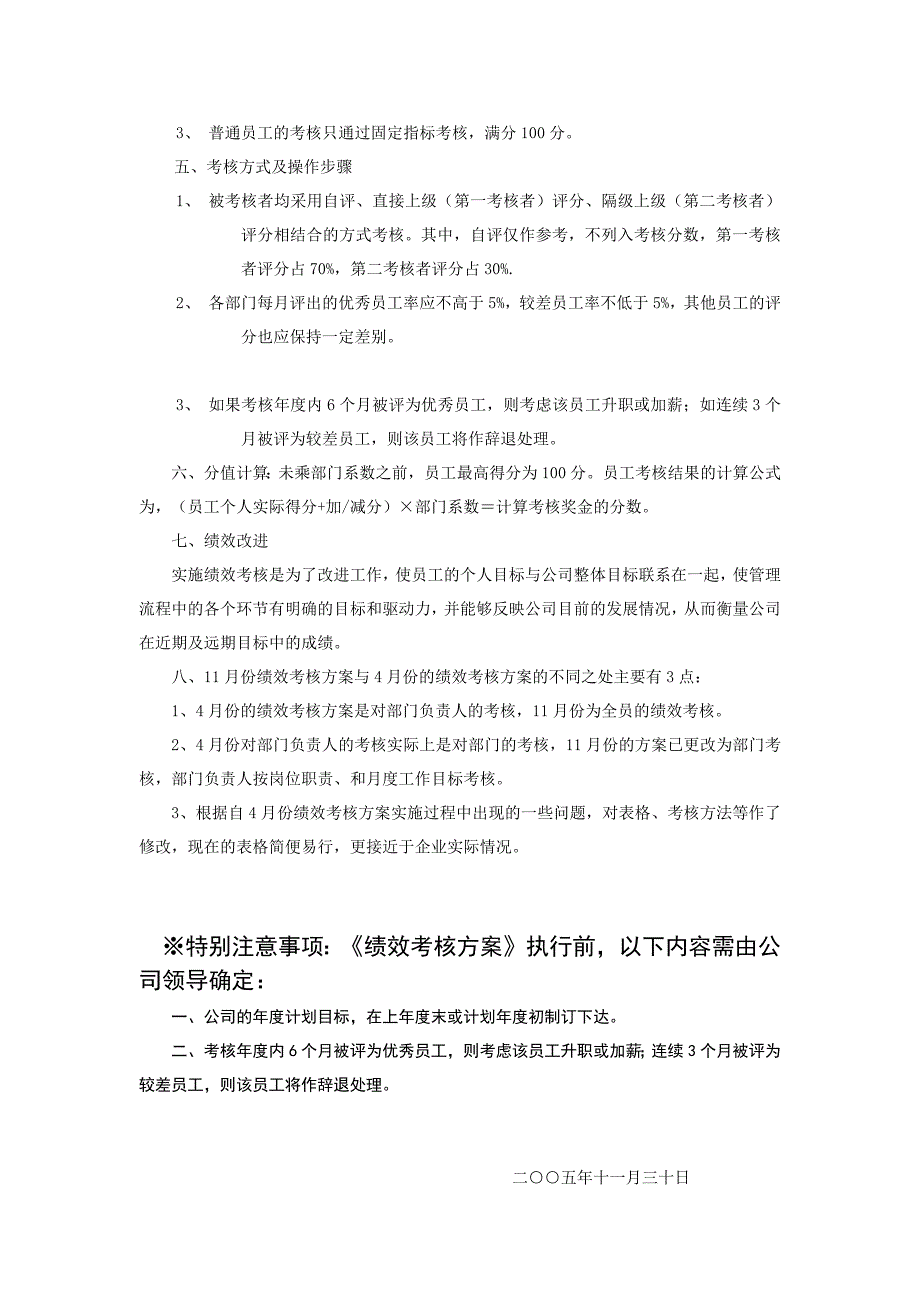 3、 普通员工的考核只通过固定指标考核，满分 100 分。

五、考核方式及操作步骤

1、 被考核者均采用自评、直接上级（第一考核者）评分、隔级上级（第二考核者）评分相结合的方式考核。其中，自评仅作参考，不列入考核分数，第一考核者评分占 70%，第二考核者评分占 30%.

2、 各部门每月评出的优秀员工率应不高于 5%，较差员工率不低于 5%，其他员工的评分也应保持一定差别。

3、 如果考核年度内 6 个月被评为优秀员工，则考虑该员工升职或加薪；如连续 3 个月被评为较差员工，则该员工将作辞退处理。

六、分值计算：未乘部门系数之前，员工最高得分为 100 分。员工考核结果的计算公式为，（员工个人实际得分+加/减分）×部门系数＝计算考核奖金的分数。

七、绩效改进

实施绩效考核是为了改进工作，使员工的个人目标与公司整体目标联系在一起，使管理流程中的各个环节有明确的目标和驱动力，并能够反映公司目前的发展情况，从而衡量公司在近期及远期目标中的成绩。

八、11 月份绩效考核方案与 4 月份的绩效考核方案的不同之处主要有 3 点：

1、4 月份的绩效考核方案是对部门负责人的考核，11 月份为全员的绩效考核。

2、4 月份对部门负责人的考核实际上是对部门的考核，11 月份的方案已更改为部门考核，部门负责人按岗位职责、和月度工作目标考核。

3、根据自 4 月份绩效考核方案实施过程中出现的一些问题，对表格、考核方法等作了修改，现在的表格简便易行，更接近于企业实际情况。

※特别注意事项：《绩效考核方案》执行前，以下内容需由公司领导确定：

一、公司的年度计划目标，在上年度末或计划年度初制订下达。

二、考核年度内 6 个月被评为优秀员工，则考虑该员工升职或加薪；连续 3 个月被评为较差员工，则该员工将作辞退处理。

二〇〇五年十一月三十日